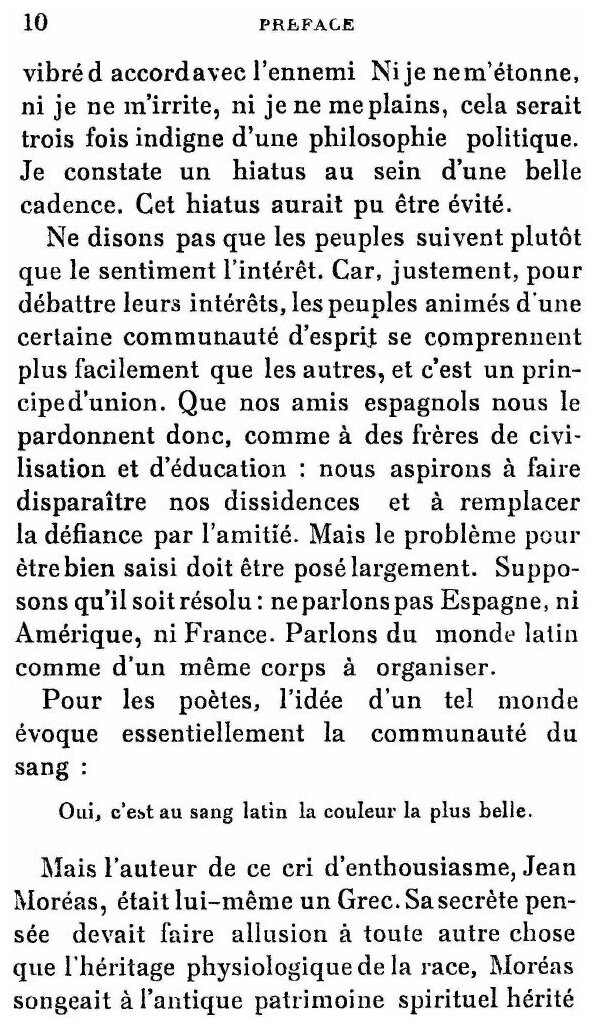 10 PRÉFACE

vibré d accord avec l'ennemi Ni je ne m'étonne, ni je ne m'irrite, ni je ne me plains, cela serait trois fois indigne d'une philosophie politique. Je constate un hiatus au sein d'une belle cadence. Cet hiatus aurait pu être évité.

Ne disons pas que les peuples suivent plutôt que le sentiment l'intérêt. Car, justement, pour débattre leurs intérêts, les peuples animés d'une certaine communauté d'esprit se comprennent plus facilement que les autres, et c'est un principe d'union. Que nos amis espagnols nous le pardonnent donc, comme à des frères de civilisation et d'éducation : nous aspirons à faire disparaître nos dissidences et à remplacer la défiance par l'amitié. Mais le problème pour être bien saisi doit être posé largement. Supposons qu'il soit résolu : ne parlons pas Espagne, ni Amérique, ni France. Parlons du monde latin comme d'un même corps à organiser.

Pour les poètes, l'idée d'un tel monde évoque essentiellement la communauté du sang :

Oui, c'est au sang latin la couleur la plus belle.

Mais l'auteur de ce cri d'enthousiasme, Jean Moréas, était lui-même un Grec. Sa secrète pensée devait faire allusion à toute autre chose que l'héritage physiologique de la race, Moréas songeait à l'antique patrimoine spirituel hérité